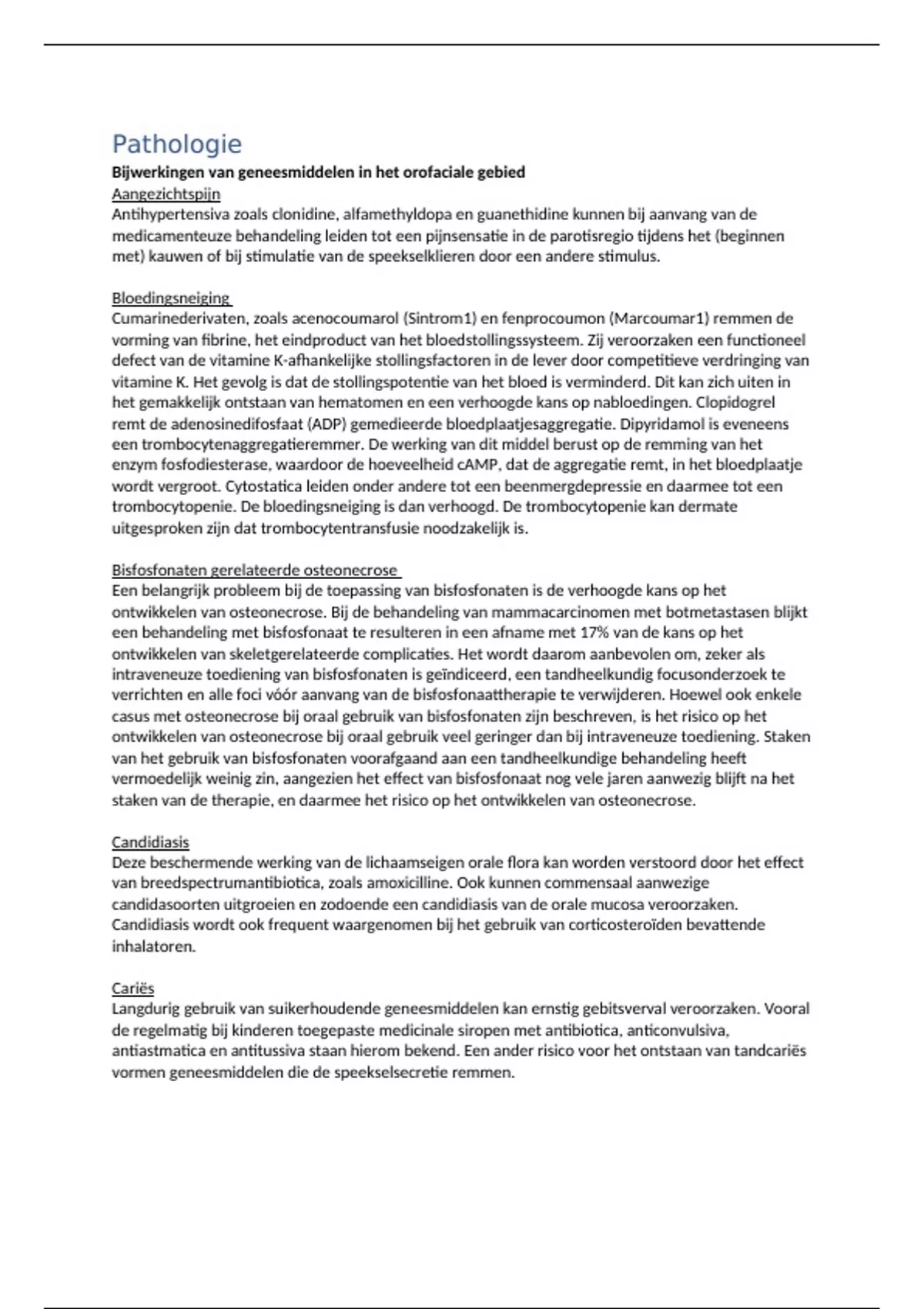 Pathologie

Bijwerkingen van geneesmiddelen in het orofaciale gebied

Aangezichtspijn
Antihypertensiva zoals clonidine, alfamethyldopa en guanethidine kunnen bij aanvang van de medicamenteuze behandeling leiden tot een pijnsensatie in de parotisregio tijdens het (beginnen met) kauwen of bij stimulatie van de speekselklieren door een andere stimulus.

Bloedingsneiging
Cumarinederivaten, zoals acenocoumarol (Sintrom1) en fenprocoumon (Marcoumar1) remmen de vorming van fibrine, het eindproduct van het bloedstollingssysteem. Zij veroorzaken een functioneel defect van de vitamine K-afhankelijke stollingsfactoren in de lever door competitieve verdringing van vitamine K. Het gevolg is dat de stollingspotentie van het bloed is verminderd. Dit kan zich uiten in het gemakkelijk ontstaan van hematomen en een verhoogde kans op nabloedingen. Clopidogrel remt de adenosinedifosfaat (ADP) gemedieerde bloedplaatjesaggregatie. Dipyridamol is eveneens een trombocytenaggregatieremmer. De werking van dit middel berust op de remming van het enzym fosfodiesterase, waardoor de hoeveelheid cAMP, dat de aggregatie remt, in het bloedplaatje wordt vergroot. Cytostatica leiden onder andere tot een beenmergdepressie en daarmee tot een trombocytopenie. De bloedingsneiging is dan verhoogd. De trombocytopenie kan dermate uitgesproken zijn dat trombocytentransfusie noodzakelijk is.

Bisfosfonaten gerelateerde osteonecrose
Een belangrijk probleem bij de toepassing van bisfosfonaten is de verhoogde kans op het ontwikkelen van osteonecrose. Bij de behandeling van mammacarcinomen met botmetastasen blijkt een behandeling met bisfosfonaat te resulteren in een afname met 17% van de kans op het ontwikkelen van skeletgerelateerde complicaties. Het wordt daarom aanbevolen om, zeker als intraveneuze toediening van bisfosfonaten is geïndiceerd, een tandheelkundig focusonderzoek te verrichten en alle foci vóór aanvang van de bisfosfonaattherapie te verwijderen. Hoewel ook enkele casus met osteonecrose bij oraal gebruik van bisfosfonaten zijn beschreven, is het risico op het ontwikkelen van osteonecrose bij oraal gebruik veel geringer dan bij intraveneuze toediening. Staken van het gebruik van bisfosfonaten voorafgaand aan een tandheelkundige behandeling heeft vermoedelijk weinig zin, aangezien het effect van bisfosfonaat nog vele jaren aanwezig blijft na het staken van de therapie, en daarmee het risico op het ontwikkelen van osteonecrose.

Candidiasis
Deze beschermende werking van de lichaamseigen orale flora kan worden verstoord door het effect van breedspectrumantibiotica, zoals amoxicilline. Ook kunnen commensaal aanwezige candidasoorten uitgroeien en zodoende een candidiasis van de orale mucosa veroorzaken. Candidiasis wordt ook frequent waargenomen bij het gebruik van corticosteroïden bevattende inhalatoren.

Cariës
Langdurig gebruik van suikerhoudende geneesmiddelen kan ernstig gebitsverval veroorzaken. Vooral de regelmatig bij kinderen toegepaste medicinale siropen met antibiotica, anticonvulsiva, antiastmatica en antitussiva staan hierom bekend. Een ander risico voor het ontstaan van tandcariës vormen geneesmiddelen die de speekselsecretie remmen.